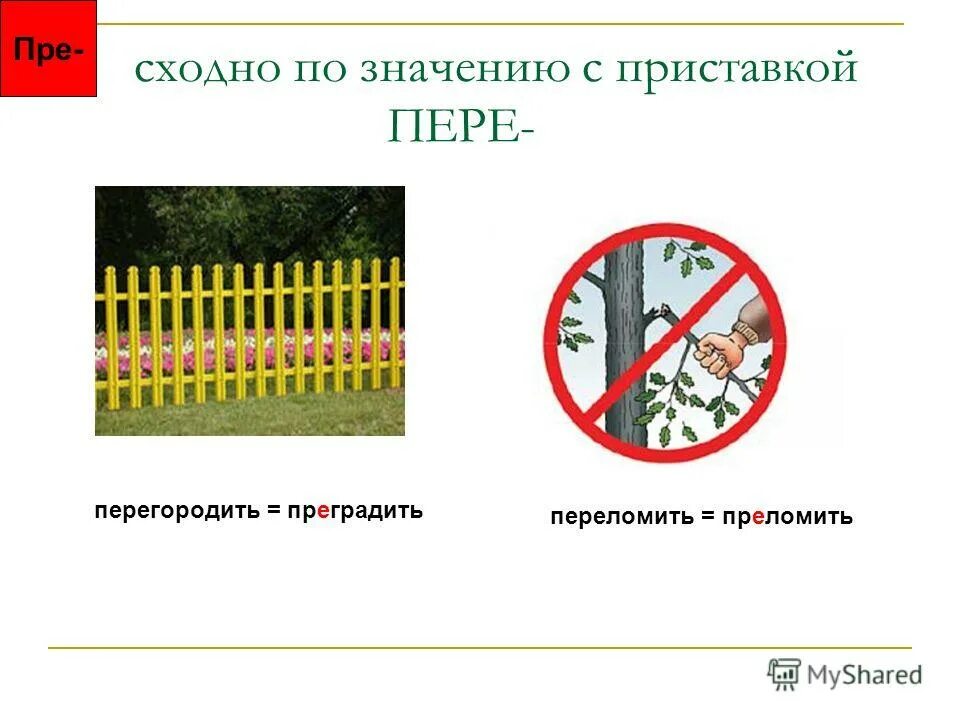 Пре-

сходно по значению с приставкой ПЕРЕ-

перегородить = преградить

переломить = преломить

MyShared